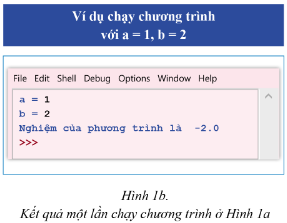 Ví dụ chạy chương trình
với a = 1, b = 2

File Edit Shell Debug Options Window Help

a = 1
b = 2
Nghiệm của phương trình là -2.0
>>>

Hình 1b.
Kết quả một lần chạy chương trình ở Hình 1a